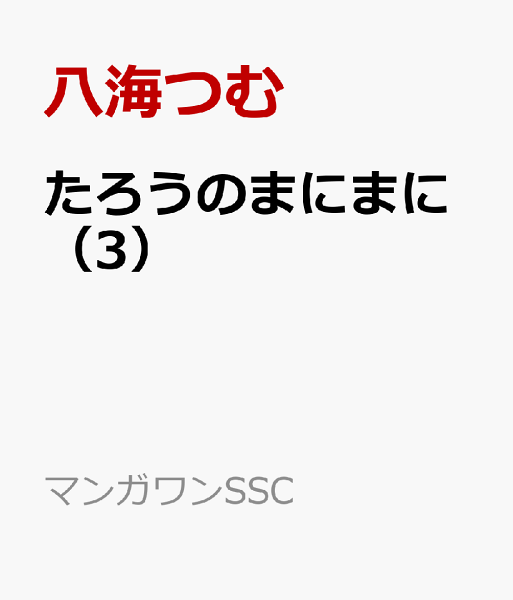 八海つむ

たろうのまにまに（3）

マンガワンSSC